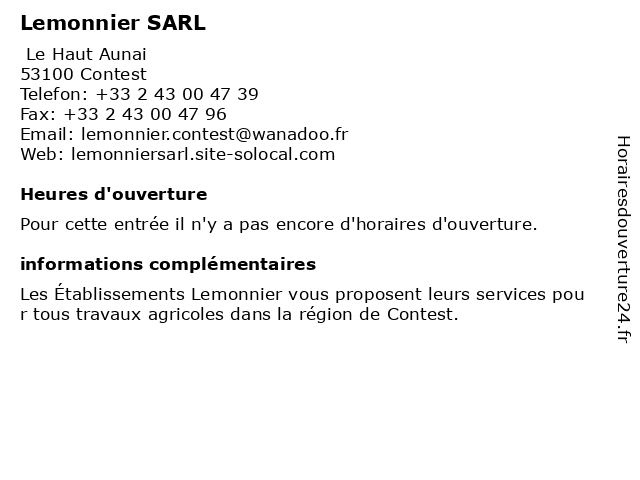 Lemonnier SARL

Le Haut Aunai
53100 Contest
Telefon: +33 2 43 00 47 39
Fax: +33 2 43 00 47 96
Email: lemonnier.contest@wanadoo.fr
Web: lemonniersarl.site-solocal.com

Heures d'ouverture

Pour cette entrée il n'y a pas encore d'horaires d'ouverture.

informations complémentaires

Les Établissements Lemonnier vous proposent leurs services pou r tous travaux agricoles dans la région de Contest.

Horairesdouverture24.fr